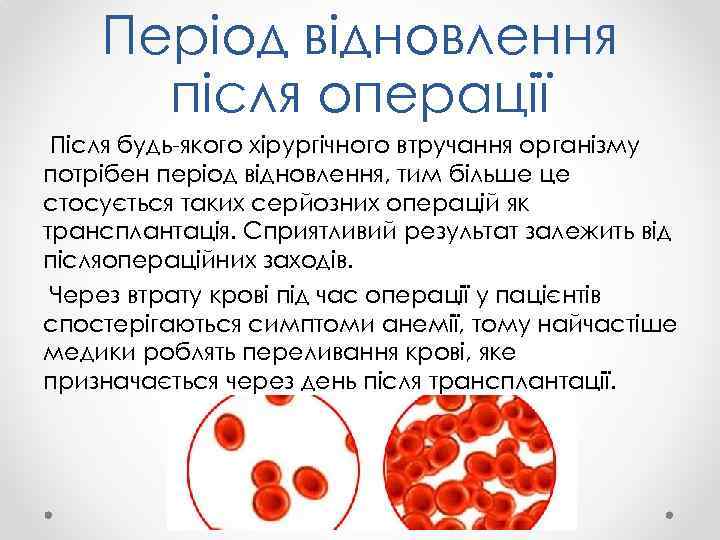 Період відновлення після операції

Після будь-якого хірургічного втручання організму потрібен період відновлення, тим більше це стосується таких серйозних операцій як трансплантація. Сприятливий результат залежить від післяопераційних заходів.

Через втрату крові під час операції у пацієнтів спостерігаються симптоми анемії, тому найчастіше медики роблять переливання крові, яке призначається через день після трансплантації.